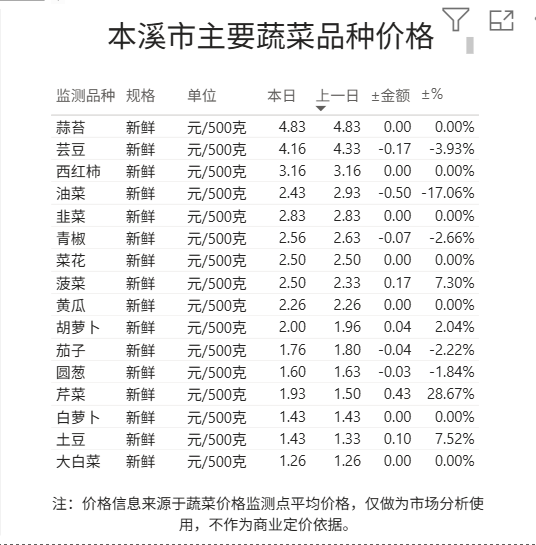 本溪市主要蔬菜品种价格

| 监测品种 | 规格 | 单位 | 本日 | 上一日 | ±金额 | ±% |
|---|---|---|---|---|---|---|
| 蒜苔 | 新鲜 | 元/500克 | 4.83 | 4.83 | 0.00 | 0.00% |
| 芸豆 | 新鲜 | 元/500克 | 4.16 | 4.33 | -0.17 | -3.93% |
| 西红柿 | 新鲜 | 元/500克 | 3.16 | 3.16 | 0.00 | 0.00% |
| 油菜 | 新鲜 | 元/500克 | 2.43 | 2.93 | -0.50 | -17.06% |
| 韭菜 | 新鲜 | 元/500克 | 2.83 | 2.83 | 0.00 | 0.00% |
| 青椒 | 新鲜 | 元/500克 | 2.56 | 2.63 | -0.07 | -2.66% |
| 菜花 | 新鲜 | 元/500克 | 2.50 | 2.50 | 0.00 | 0.00% |
| 菠菜 | 新鲜 | 元/500克 | 2.50 | 2.33 | 0.17 | 7.30% |
| 黄瓜 | 新鲜 | 元/500克 | 2.26 | 2.26 | 0.00 | 0.00% |
| 胡萝卜 | 新鲜 | 元/500克 | 2.00 | 1.96 | 0.04 | 2.04% |
| 茄子 | 新鲜 | 元/500克 | 1.76 | 1.80 | -0.04 | -2.22% |
| 圆葱 | 新鲜 | 元/500克 | 1.60 | 1.63 | -0.03 | -1.84% |
| 芹菜 | 新鲜 | 元/500克 | 1.93 | 1.50 | 0.43 | 28.67% |
| 白萝卜 | 新鲜 | 元/500克 | 1.43 | 1.43 | 0.00 | 0.00% |
| 土豆 | 新鲜 | 元/500克 | 1.43 | 1.33 | 0.10 | 7.52% |
| 大白菜 | 新鲜 | 元/500克 | 1.26 | 1.26 | 0.00 | 0.00% |

注：价格信息来源于蔬菜价格监测点平均价格，仅做为市场分析使用，不作为商业定价依据。